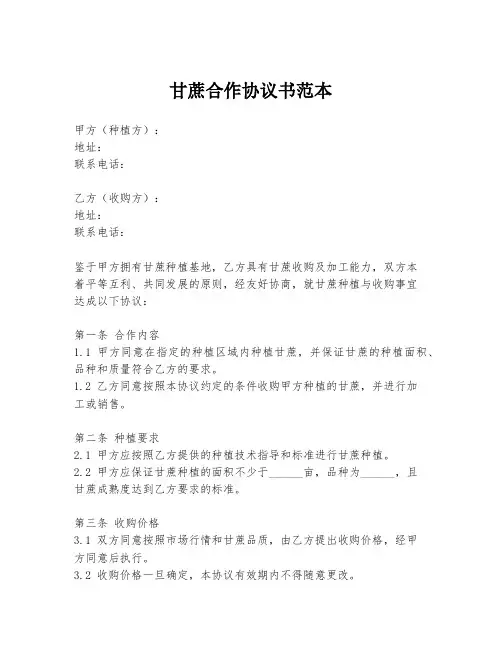 甘蔗合作协议书范本

甲方（种植方）：
地址：
联系电话：

乙方（收购方）：
地址：
联系电话：

鉴于甲方拥有甘蔗种植基地，乙方具有甘蔗收购及加工能力，双方本着平等互利、共同发展的原则，经友好协商，就甘蔗种植与收购事宜达成以下协议：

第一条 合作内容
1.1 甲方同意在指定的种植区域内种植甘蔗，并保证甘蔗的种植面积、品种和质量符合乙方的要求。
1.2 乙方同意按照本协议约定的条件收购甲方种植的甘蔗，并进行加工或销售。

第二条 种植要求
2.1 甲方应按照乙方提供的种植技术指导和标准进行甘蔗种植。
2.2 甲方应保证甘蔗种植的面积不少于______亩，品种为______，且甘蔗成熟度达到乙方要求的标准。

第三条 收购价格
3.1 双方同意按照市场行情和甘蔗品质，由乙方提出收购价格，经甲方同意后执行。
3.2 收购价格一旦确定，本协议有效期内不得随意更改。